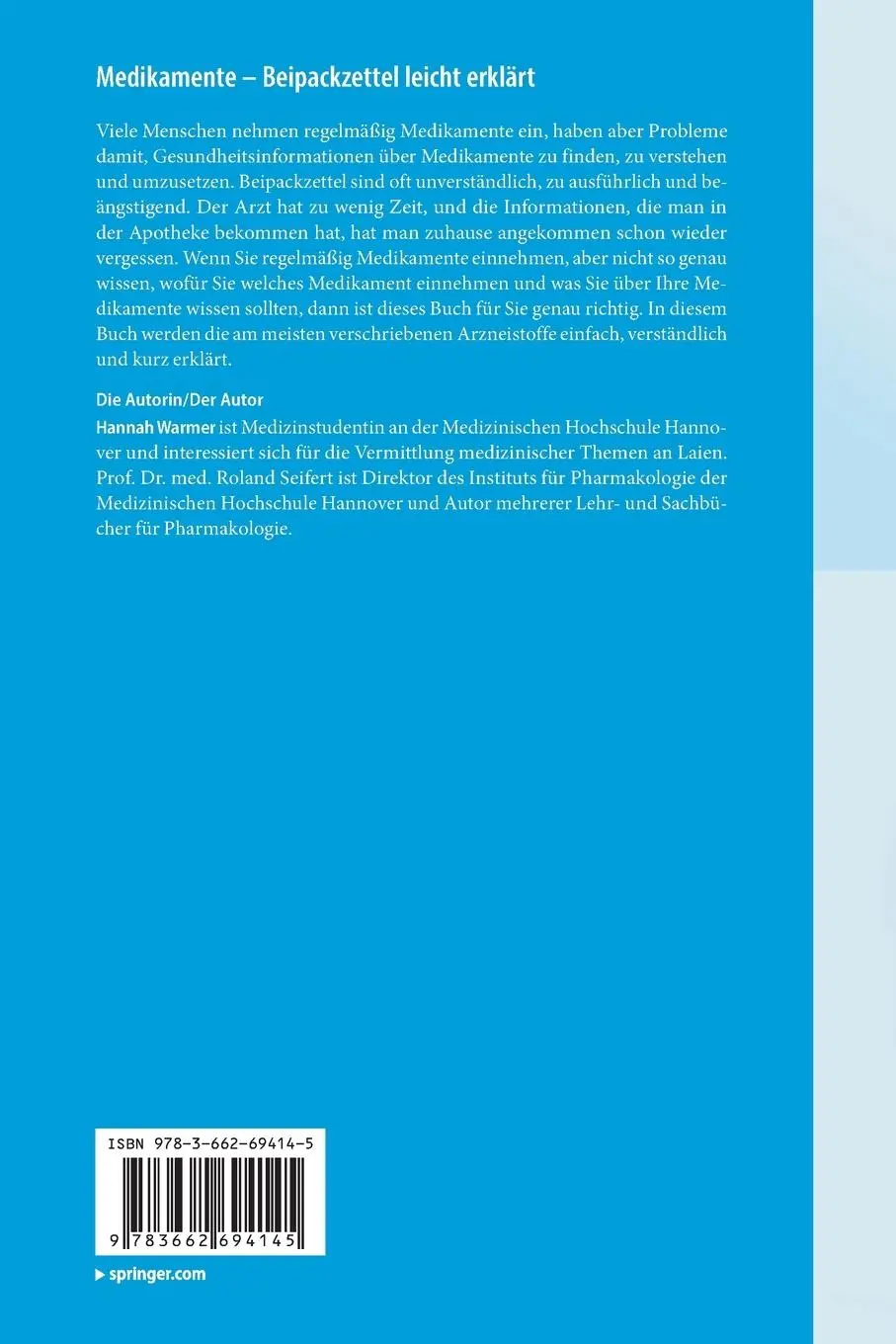 Medikamente – Beipackzettel leicht erklärt

Viele Menschen nehmen regelmäßig Medikamente ein, haben aber Probleme damit, Gesundheitsinformationen über Medikamente zu finden, zu verstehen und umzusetzen. Beipackzettel sind oft unverständlich, zu ausführlich und beängstigend. Der Arzt hat zu wenig Zeit, und die Informationen, die man in der Apotheke bekommen hat, hat man zuhause angekommen schon wieder vergessen. Wenn Sie regelmäßig Medikamente einnehmen, aber nicht so genau wissen, wofür Sie welches Medikament einnehmen und was Sie über Ihre Medikamente wissen sollten, dann ist dieses Buch für Sie genau richtig. In diesem Buch werden die am meisten verschriebenen Arzneistoffe einfach, verständlich und kurz erklärt.

Die Autorin/Der Autor
Hannah Warmer ist Medizinstudentin an der Medizinischen Hochschule Hannover und interessiert sich für die Vermittlung medizinischer Themen an Laien. Prof. Dr. med. Roland Seifert ist Direktor des Instituts für Pharmakologie der Medizinischen Hochschule Hannover und Autor mehrerer Lehr- und Sachbücher für Pharmakologie.

ISBN 978-3-662-69414-5

9 783662 694145

springer.com